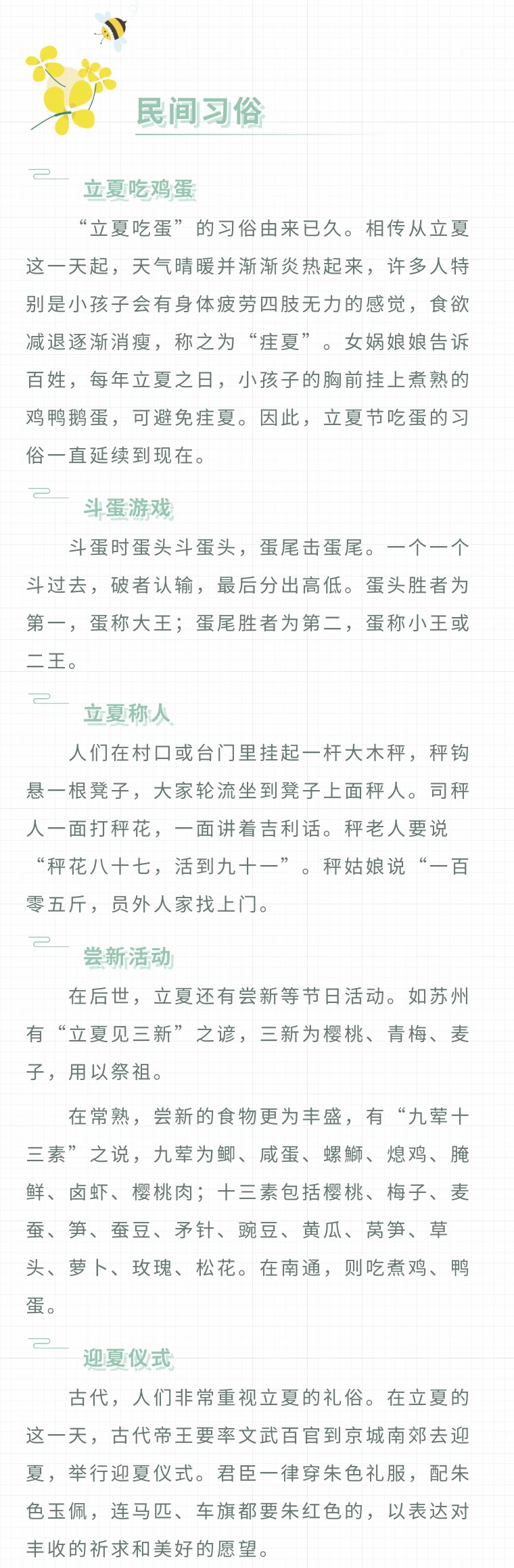 民间习俗

立夏吃鸡蛋

“立夏吃蛋”的习俗由来已久。相传从立夏这一天起，天气晴暖并渐渐炎热起来，许多人特别是小孩子会有身体疲劳四肢无力的感觉，食欲减退逐渐消瘦，称之为“疰夏”。女娲娘娘告诉百姓，每年立夏之日，小孩子的胸前挂上煮熟的鸡鸭鹅蛋，可避免疰夏。因此，立夏节吃蛋的习俗一直延续到现在。

斗蛋游戏

斗蛋时蛋头斗蛋头，蛋尾击蛋尾。一个一个斗过去，破者认输，最后分出高低。蛋头胜者为第一，蛋称大王；蛋尾胜者为第二，蛋称小王或二王。

立夏称人

人们在村口或台门里挂起一杆大木秤，秤钩悬一根凳子，大家轮流坐到凳子上面秤人。司秤人一面打秤花，一面讲着吉利话。秤老人要说“秤花八十七，活到九十一”。秤姑娘说“一百零五斤，员外人家找上门。

尝新活动

在后世，立夏还有尝新等节日活动。如苏州有“立夏见三新”之谚，三新为樱桃、青梅、麦子，用以祭祖。

在常熟，尝新的食物更为丰盛，有“九荤十三素”之说，九荤为鲫、咸蛋、螺蛳、熄鸡、腌鲜、卤虾、樱桃肉；十三素包括樱桃、梅子、麦蚕、笋、蚕豆、矛针、豌豆、黄瓜、莴笋、草头、萝卜、玫瑰、松花。在南通，则吃煮鸡、鸭蛋。

迎夏仪式

古代，人们非常重视立夏的礼俗。在立夏的这一天，古代帝王要率文武百官到京城南郊去迎夏，举行迎夏仪式。君臣一律穿朱色礼服，配朱色玉佩，连马匹、车旗都要朱红色的，以表达对丰收的祈求和美好的愿望。